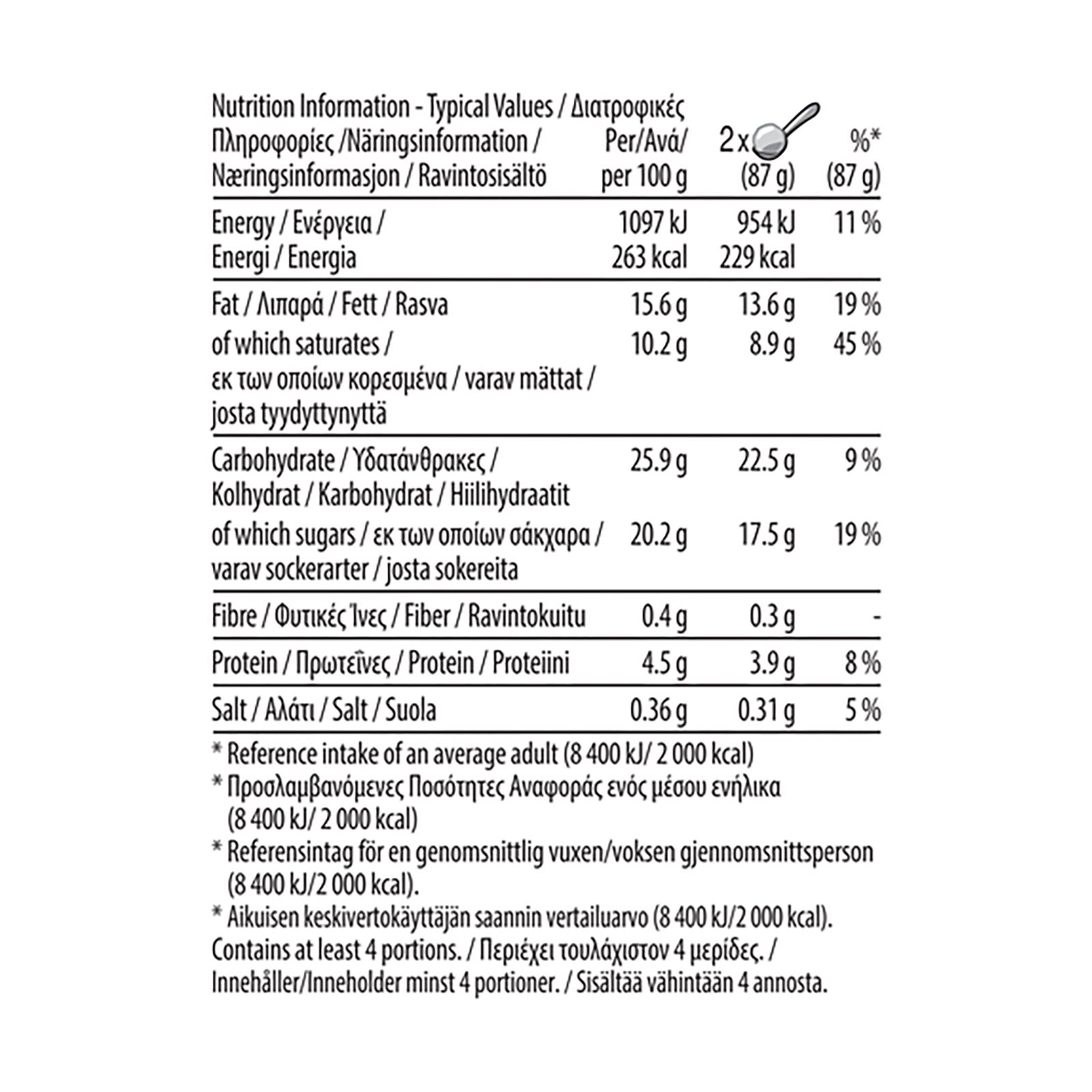 | Nutrition Information - Typical Values / Διατροφικές Πληροφορίες /Näringsinformation / Næringsinformasjon / Ravintosisältö | Per/Ανά/ per 100 g | 2 x (87 g) | %* (87 g) |
|---|---|---|---|
| Energy / Ενέργεια / Energi / Energia | 1097 kJ 263 kcal | 954 kJ 229 kcal | 11 % |
| Fat / Λιπαρά / Fett / Rasva | 15.6 g | 13.6 g | 19 % |
| of which saturates / εκ των οποίων κορεσμένα / varav mättat / josta tyydyttynyttä | 10.2 g | 8.9 g | 45 % |
| Carbohydrate / Υδατάνθρακες / Kolhydrat / Karbohydrat / Hiilihydraatit | 25.9 g | 22.5 g | 9 % |
| of which sugars / εκ των οποίων σάκχαρα / varav sockerarter / josta sokereita | 20.2 g | 17.5 g | 19 % |
| Fibre / Φυτικές Ίνες / Fiber / Ravintokuitu | 0.4 g | 0.3 g | - |
| Protein / Πρωτεΐνες / Protein / Proteiini | 4.5 g | 3.9 g | 8 % |
| Salt / Αλάτι / Salt / Suola | 0.36 g | 0.31 g | 5 % |

* Reference intake of an average adult (8 400 kJ/ 2 000 kcal)
* Προσλαμβανόμενες Ποσότητες Αναφοράς ενός μέσου ενήλικα (8 400 kJ/ 2 000 kcal)
* Referensintag för en genomsnittlig vuxen/voksen gjennomsnittsperson (8 400 kJ/2 000 kcal).
* Aikuisen keskivertokäyttäjän saannin vertailuarvo (8 400 kJ/2 000 kcal).
Contains at least 4 portions. / Περιέχει τουλάχιστον 4 μερίδες. / Innehåller/Inneholder minst 4 portioner. / Sisältää vähintään 4 annosta.